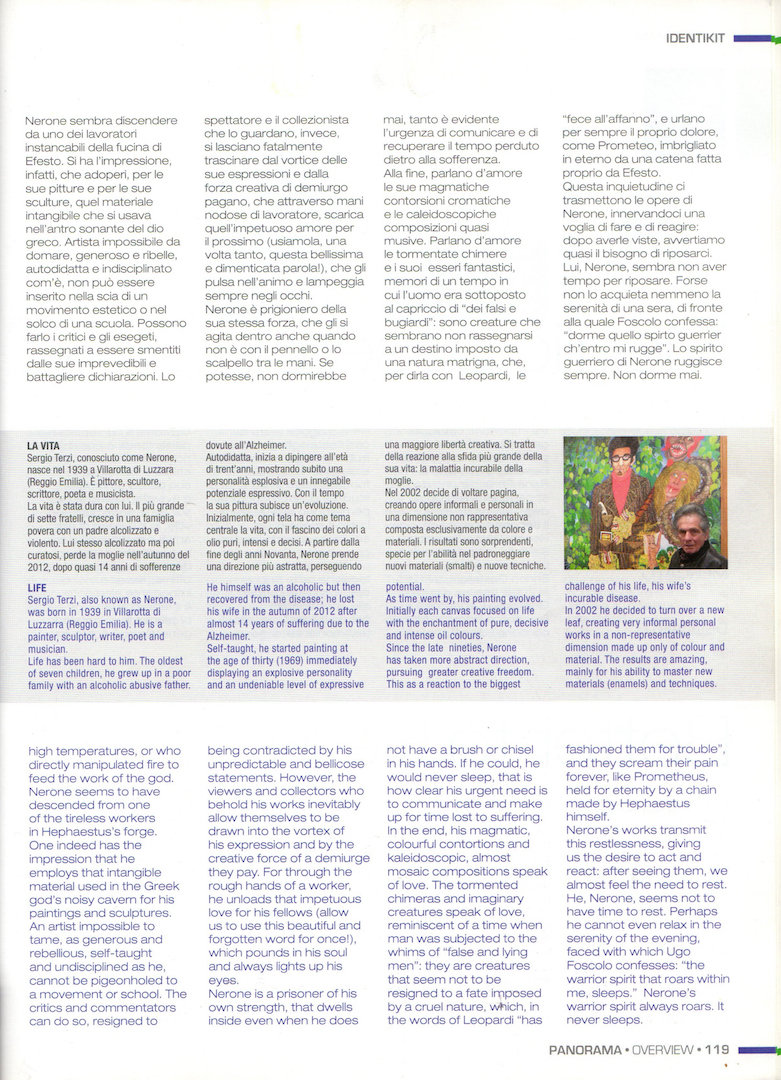 IDENTIKIT

Nerone sembra discendere da uno dei lavoratori instancabili della fucina di Efesto. Si ha l'impressione, infatti, che adoperi, per le sue pitture e per le sue sculture, quel materiale intangibile che si usava nell'antro sonante del dio greco. Artista impossibile da domare, generoso e ribelle, autodidatta e indisciplinato com'è, non può essere inserito nella scia di un movimento estetico o nel solco di una scuola. Possono farlo i critici e gli esegeti, rassegnati a essere smentiti dalle sue imprevedibili e battagliere dichiarazioni. Lo spettatore e il collezionista che lo guardano, invece, si lasciano fatalmente trascinare dal vortice delle sue espressioni e dalla forza creativa di demiurgo pagano, che attraverso mani nodose di lavoratore, scarica quell'impetuoso amore per il prossimo (usiamola, una volta tanto, questa bellissima e dimenticata parola!), che gli pulsa nell'animo e lampeggia sempre negli occhi.
Nerone è prigioniero della sua stessa forza, che gli si agita dentro anche quando non è con il pennello o lo scalpello tra le mani. Se potesse, non dormirebbe mai, tanto è evidente l'urgenza di comunicare e di recuperare il tempo perduto dietro alla sofferenza.
Alla fine, parlano d'amore le sue magmatiche contorsioni cromatiche e le caleidoscopiche composizioni quasi musive. Parlano d'amore le tormentate chimere e i suoi esseri fantastici, memori di un tempo in cui l'uomo era sottoposto al capriccio di "dei falsi e bugiardi": sono creature che sembrano non rassegnarsi a un destino imposto da una natura matrigna, che, per dirla con Leopardi, le "fece all'affanno", e urlano per sempre il proprio dolore, come Prometeo, imbrigliato in eterno da una catena fatta proprio da Efesto.
Questa inquietudine ci trasmettono le opere di Nerone, innervandoci una voglia di fare e di reagire: dopo averle viste, avvertiamo quasi il bisogno di riposarci. Lui, Nerone, sembra non aver tempo per riposare. Forse non lo acquieta nemmeno la serenità di una sera, di fronte alla quale Foscolo confessa: "dorme quello spirto guerrier ch'entro mi rugge". Lo spirito guerriero di Nerone ruggisce sempre. Non dorme mai.

LA VITA
Sergio Terzi, conosciuto come Nerone, nasce nel 1939 a Villarotta di Luzzara (Reggio Emilia). È pittore, scultore, scrittore, poeta e musicista.
La vita è stata dura con lui. Il più grande di sette fratelli, cresce in una famiglia povera con un padre alcolizzato e violento. Lui stesso alcolizzato ma poi curatosi, perde la moglie nell'autunno del 2012, dopo quasi 14 anni di sofferenze dovute all'Alzheimer.
Autodidatta, inizia a dipingere all'età di trent'anni, mostrando subito una personalità esplosiva e un innegabile potenziale espressivo. Con il tempo la sua pittura subisce un'evoluzione. Inizialmente, ogni tela ha come tema centrale la vita, con il fascino dei colori a olio puri, intensi e decisi. A partire dalla fine degli anni Novanta, Nerone prende una direzione più astratta, perseguendo una maggiore libertà creativa. Si tratta della reazione alla sfida più grande della sua vita: la malattia incurabile della moglie.
Nel 2002 decide di voltare pagina, creando opere informali e personali in una dimensione non rappresentativa composta esclusivamente da colore e materiali. I risultati sono sorprendenti, specie per l'abilità nel padroneggiare nuovi materiali (smalti) e nuove tecniche.

LIFE
Sergio Terzi, also known as Nerone, was born in 1939 in Villarotta di Luzzarra (Reggio Emilia). He is a painter, sculptor, writer, poet and musician.
Life has been hard to him. The oldest of seven children, he grew up in a poor family with an alcoholic abusive father. He himself was an alcoholic but then recovered from the disease; he lost his wife in the autumn of 2012 after almost 14 years of suffering due to the Alzheimer.
Self-taught, he started painting at the age of thirty (1969) immediately displaying an explosive personality and an undeniable level of expressive potential.
As time went by, his painting evolved. Initially each canvas focused on life with the enchantment of pure, decisive and intense oil colours.
Since the late nineties, Nerone has taken more abstract direction, pursuing greater creative freedom. This as a reaction to the biggest challenge of his life, his wife's incurable disease.
In 2002 he decided to turn over a new leaf, creating very informal personal works in a non-representative dimension made up only of colour and material. The results are amazing, mainly for his ability to master new materials (enamels) and techniques.

high temperatures, or who directly manipulated fire to feed the work of the god. Nerone seems to have descended from one of the tireless workers in Hephaestus's forge. One indeed has the impression that he employs that intangible material used in the Greek god's noisy cavern for his paintings and sculptures. An artist impossible to tame, as generous and rebellious, self-taught and undisciplined as he, cannot be pigeonholed to a movement or school. The critics and commentators can do so, resigned to being contradicted by his unpredictable and bellicose statements. However, the viewers and collectors who behold his works inevitably allow themselves to be drawn into the vortex of his expression and by the creative force of a demiurge they pay. For through the rough hands of a worker, he unloads that impetuous love for his fellows (allow us to use this beautiful and forgotten word for once!), which pounds in his soul and always lights up his eyes.
Nerone is a prisoner of his own strength, that dwells inside even when he does not have a brush or chisel in his hands. If he could, he would never sleep, that is how clear his urgent need is to communicate and make up for time lost to suffering.
In the end, his magmatic, colourful contortions and kaleidoscopic, almost mosaic compositions speak of love. The tormented chimeras and imaginary creatures speak of love, reminiscent of a time when man was subjected to the whims of "false and lying men": they are creatures that seem not to be resigned to a fate imposed by a cruel nature, which, in the words of Leopardi "has fashioned them for trouble", and they scream their pain forever, like Prometheus, held for eternity by a chain made by Hephaestus himself.
Nerone's works transmit this restlessness, giving us the desire to act and react: after seeing them, we almost feel the need to rest. He, Nerone, seems not to have time to rest. Perhaps he cannot even relax in the serenity of the evening, faced with which Ugo Foscolo confesses: "the warrior spirit that roars within me, sleeps." Nerone's warrior spirit always roars. It never sleeps.

PANORAMA • OVERVIEW • 119